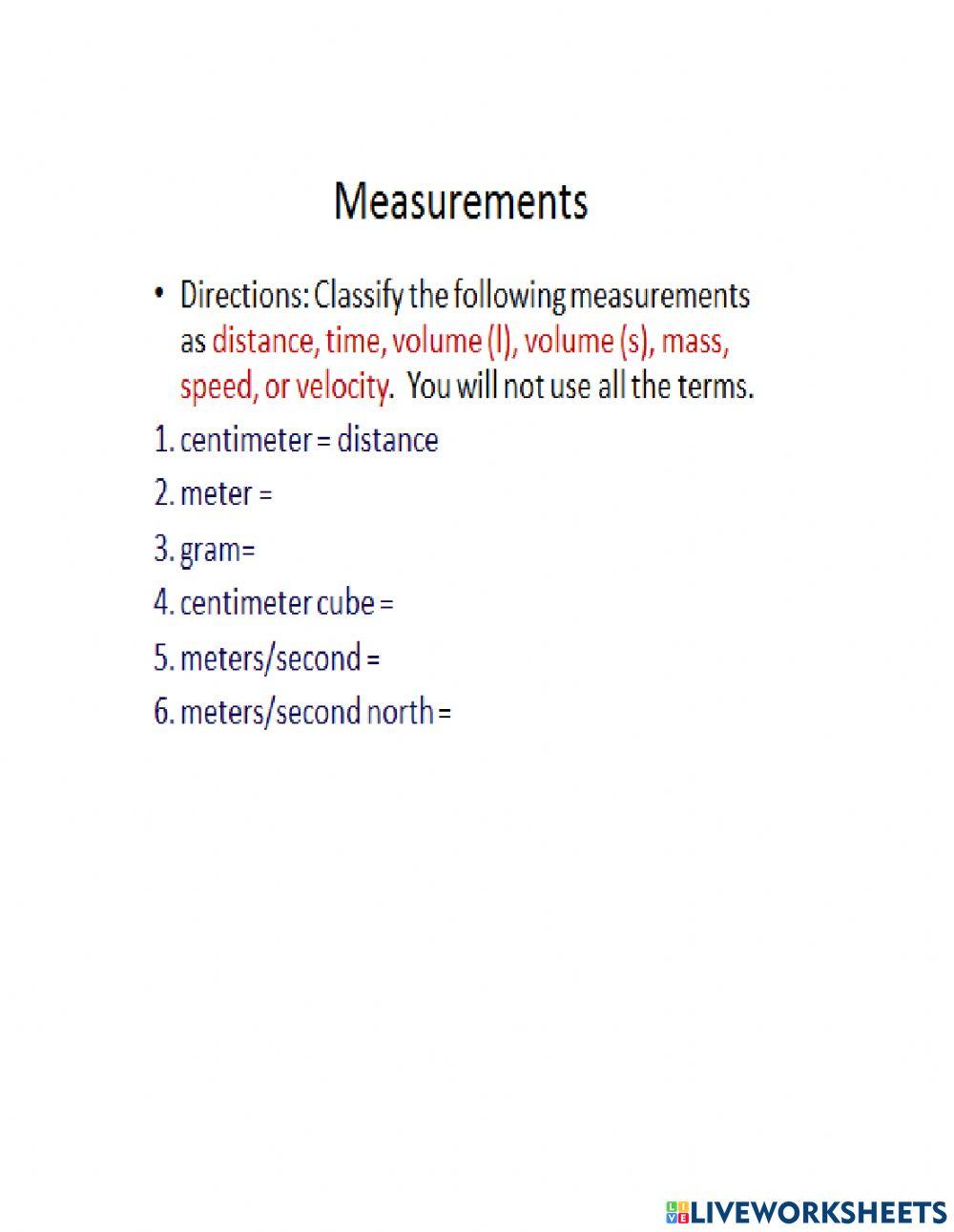 Measurements

• Directions: Classify the following measurements as distance, time, volume (l), volume (s), mass, speed, or velocity. You will not use all the terms.

1. centimeter = distance
2. meter =
3. gram=
4. centimeter cube =
5. meters/second =
6. meters/second north =

LIVEWORKSHEETS